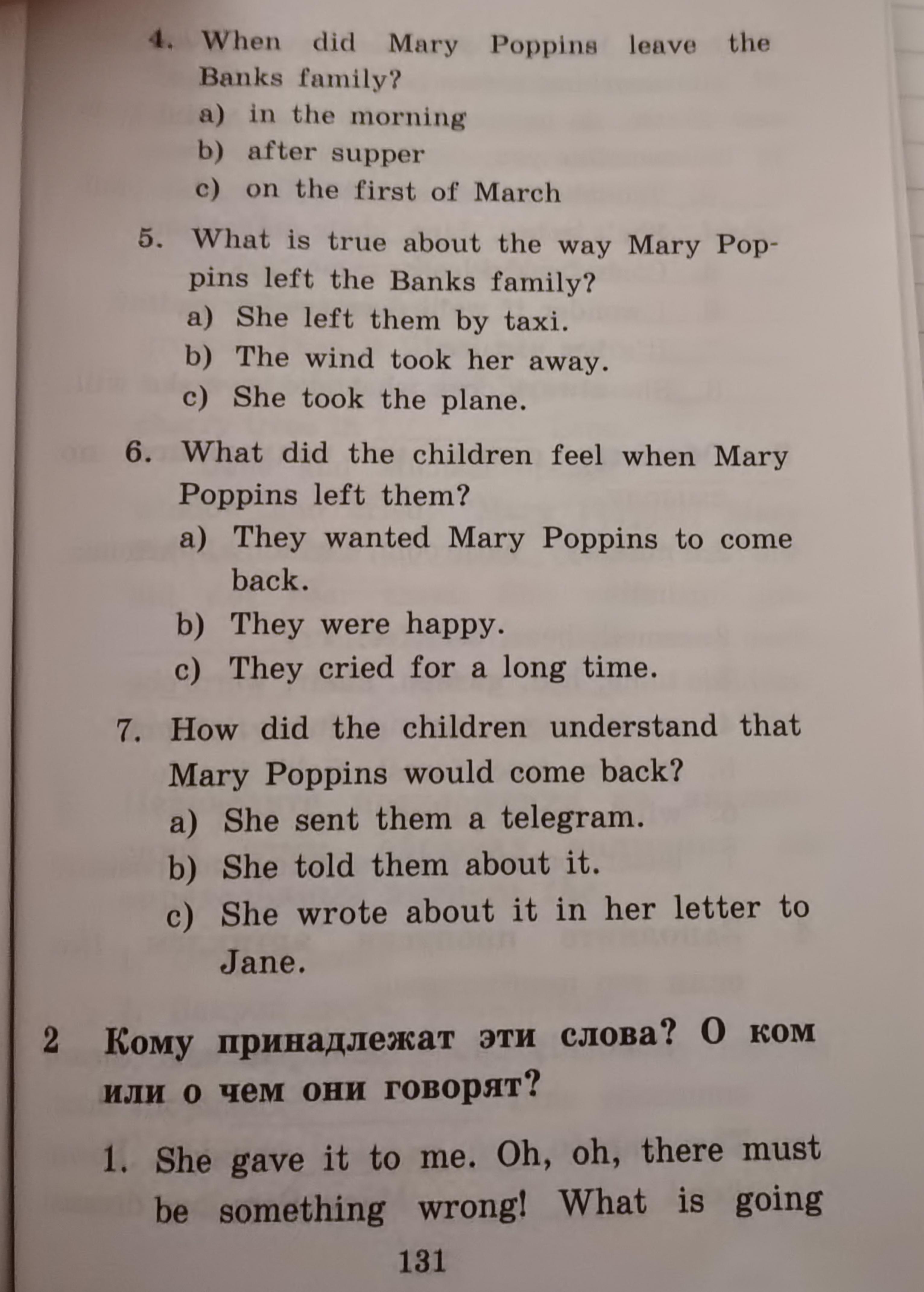 4. When did Mary Poppins leave the Banks family?
a) in the morning
b) after supper
c) on the first of March

5. What is true about the way Mary Poppins left the Banks family?
a) She left them by taxi.
b) The wind took her away.
c) She took the plane.

6. What did the children feel when Mary Poppins left them?
a) They wanted Mary Poppins to come back.
b) They were happy.
c) They cried for a long time.

7. How did the children understand that Mary Poppins would come back?
a) She sent them a telegram.
b) She told them about it.
c) She wrote about it in her letter to Jane.

2 Кому принадлежат эти слова? О ком или о чем они говорят?

1. She gave it to me. Oh, oh, there must be something wrong! What is going

131